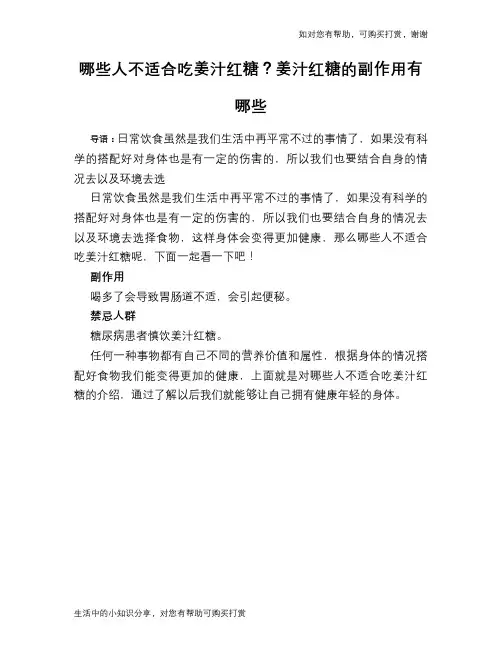 如对您有帮助，可购买打赏，谢谢

哪些人不适合吃姜汁红糖？姜汁红糖的副作用有哪些

导语：日常饮食虽然是我们生活中再平常不过的事情了，如果没有科学的搭配好对身体也是有一定的伤害的，所以我们也要结合自身的情况去以及环境去选

日常饮食虽然是我们生活中再平常不过的事情了，如果没有科学的搭配好对身体也是有一定的伤害的，所以我们也要结合自身的情况去以及环境去选择食物，这样身体会变得更加健康，那么哪些人不适合吃姜汁红糖呢，下面一起看一下吧！

副作用

喝多了会导致胃肠道不适，会引起便秘。

禁忌人群

糖尿病患者慎饮姜汁红糖。

任何一种事物都有自己不同的营养价值和属性，根据身体的情况搭配好食物我们能变得更加的健康，上面就是对哪些人不适合吃姜汁红糖的介绍，通过了解以后我们就能够让自己拥有健康年轻的身体。

生活中的小知识分享，对您有帮助可购买打赏